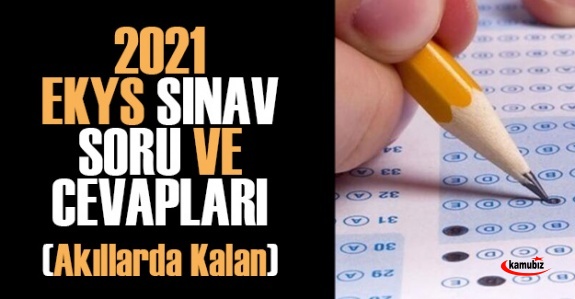 2021
EKYS SINAV
SORU VE
CEVAPLARI
(Akıllarda Kalan)

kamubiz